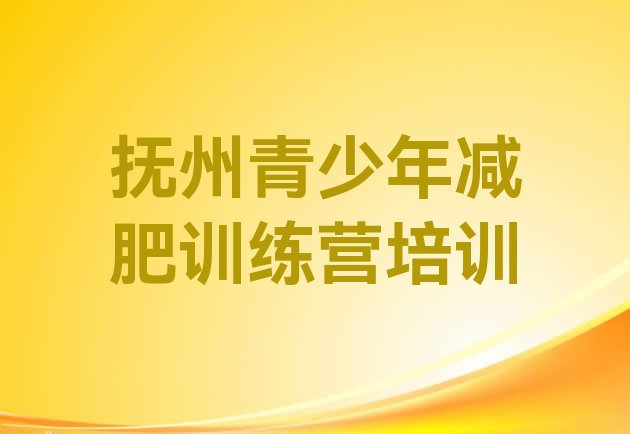 抚州青少年减肥训练营培训